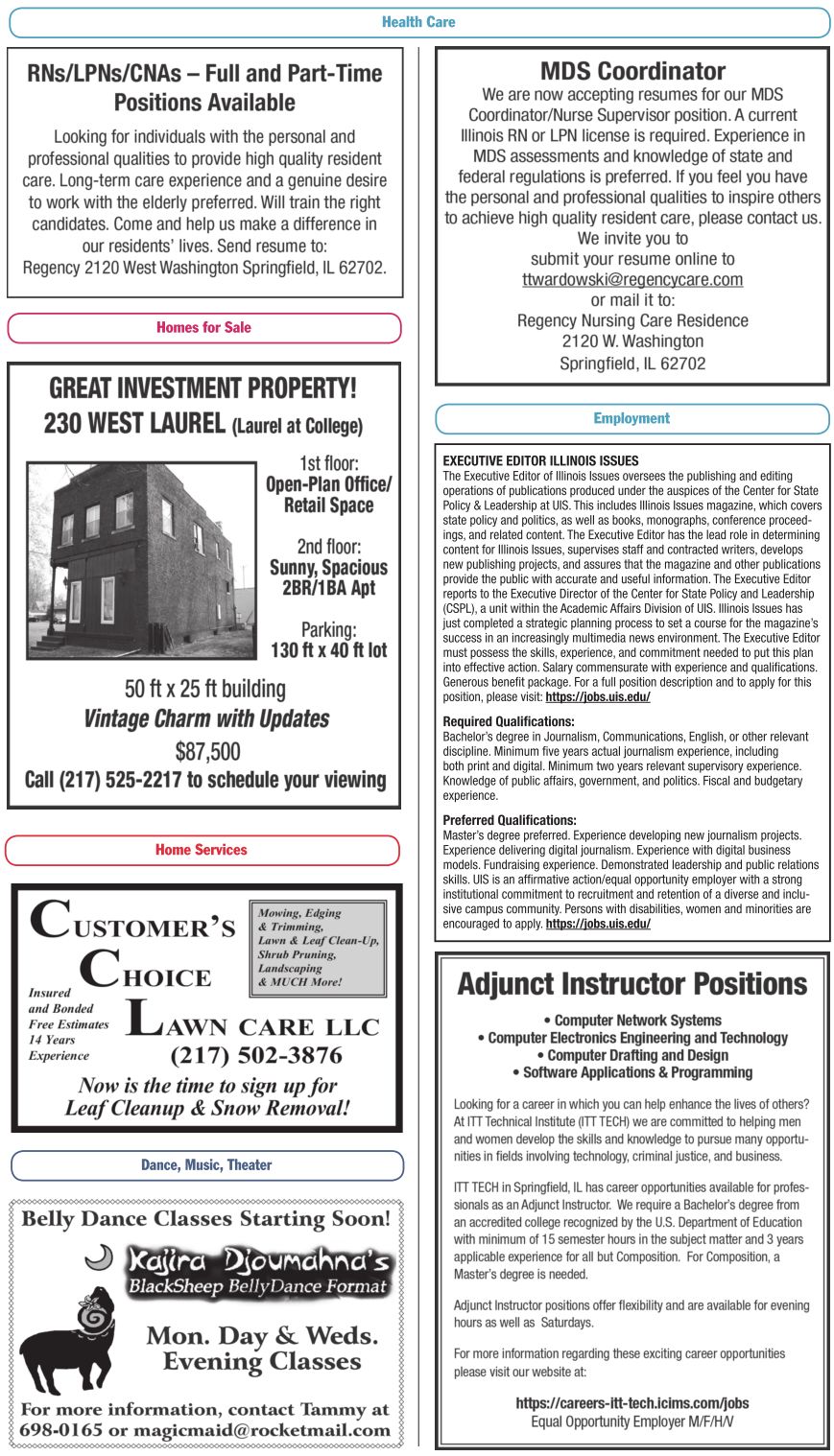 Health Care

RNs/LPNs/CNAs – Full and Part-Time Positions Available

Looking for individuals with the personal and professional qualities to provide high quality resident care. Long-term care experience and a genuine desire to work with the elderly preferred. Will train the right candidates. Come and help us make a difference in our residents' lives. Send resume to: Regency 2120 West Washington Springfield, IL 62702.

Homes for Sale

GREAT INVESTMENT PROPERTY!
230 WEST LAUREL (Laurel at College)

1st floor:
Open-Plan Office/ Retail Space

2nd floor:
Sunny, Spacious 2BR/1BA Apt

Parking:
130 ft x 40 ft lot

50 ft x 25 ft building
Vintage Charm with Updates
$87,500
Call (217) 525-2217 to schedule your viewing

Home Services

CUSTOMER'S CHOICE LAWN CARE LLC

Mowing, Edging & Trimming, Lawn & Leaf Clean-Up, Shrub Pruning, Landscaping & MUCH More!

Insured and Bonded
Free Estimates
14 Years Experience

(217) 502-3876

Now is the time to sign up for Leaf Cleanup & Snow Removal!

Dance, Music, Theater

Belly Dance Classes Starting Soon!

Kajira Djoumahna's
BlackSheep BellyDance Format

Mon. Day & Weds. Evening Classes

For more information, contact Tammy at 698-0165 or magicmaid@rocketmail.com

MDS Coordinator

We are now accepting resumes for our MDS Coordinator/Nurse Supervisor position. A current Illinois RN or LPN license is required. Experience in MDS assessments and knowledge of state and federal regulations is preferred. If you feel you have the personal and professional qualities to inspire others to achieve high quality resident care, please contact us.
We invite you to
submit your resume online to
ttwardowski@regencycare.com
or mail it to:
Regency Nursing Care Residence
2120 W. Washington
Springfield, IL 62702

Employment

EXECUTIVE EDITOR ILLINOIS ISSUES
The Executive Editor of Illinois Issues oversees the publishing and editing operations of publications produced under the auspices of the Center for State Policy & Leadership at UIS. This includes Illinois Issues magazine, which covers state policy and politics, as well as books, monographs, conference proceedings, and related content. The Executive Editor has the lead role in determining content for Illinois Issues, supervises staff and contracted writers, develops new publishing projects, and assures that the magazine and other publications provide the public with accurate and useful information. The Executive Editor reports to the Executive Director of the Center for State Policy and Leadership (CSPL), a unit within the Academic Affairs Division of UIS. Illinois Issues has just completed a strategic planning process to set a course for the magazine's success in an increasingly multimedia news environment. The Executive Editor must possess the skills, experience, and commitment needed to put this plan into effective action. Salary commensurate with experience and qualifications. Generous benefit package. For a full position description and to apply for this position, please visit: https://jobs.uis.edu/

Required Qualifications:
Bachelor's degree in Journalism, Communications, English, or other relevant discipline. Minimum five years actual journalism experience, including both print and digital. Minimum two years relevant supervisory experience. Knowledge of public affairs, government, and politics. Fiscal and budgetary experience.

Preferred Qualifications:
Master's degree preferred. Experience developing new journalism projects. Experience delivering digital journalism. Experience with digital business models. Fundraising experience. Demonstrated leadership and public relations skills. UIS is an affirmative action/equal opportunity employer with a strong institutional commitment to recruitment and retention of a diverse and inclusive campus community. Persons with disabilities, women and minorities are encouraged to apply. https://jobs.uis.edu/

Adjunct Instructor Positions

• Computer Network Systems
• Computer Electronics Engineering and Technology
• Computer Drafting and Design
• Software Applications & Programming

Looking for a career in which you can help enhance the lives of others? At ITT Technical Institute (ITT TECH) we are committed to helping men and women develop the skills and knowledge to pursue many opportunities in fields involving technology, criminal justice, and business.

ITT TECH in Springfield, IL has career opportunities available for professionals as an Adjunct Instructor. We require a Bachelor's degree from an accredited college recognized by the U.S. Department of Education with minimum of 15 semester hours in the subject matter and 3 years applicable experience for all but Composition. For Composition, a Master's degree is needed.

Adjunct Instructor positions offer flexibility and are available for evening hours as well as Saturdays.

For more information regarding these exciting career opportunities please visit our website at:

https://careers-itt-tech.icims.com/jobs
Equal Opportunity Employer M/F/H/V